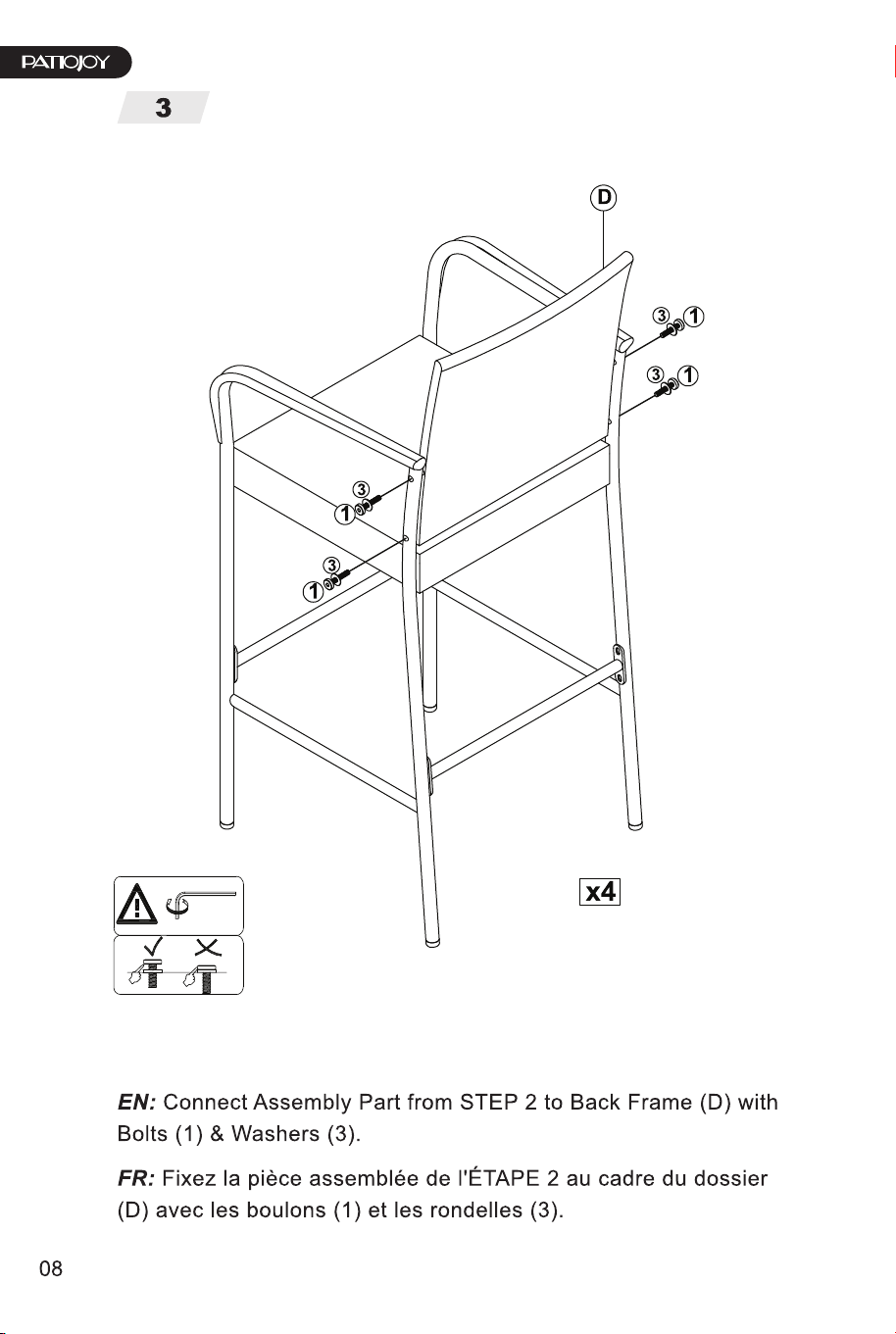 PATIOJOY

3

D

3 1

3 1

3

1

3

1

x4

EN: Connect Assembly Part from STEP 2 to Back Frame (D) with Bolts (1) & Washers (3).

FR: Fixez la pièce assemblée de l'ÉTAPE 2 au cadre du dossier (D) avec les boulons (1) et les rondelles (3).

08